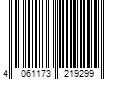 4 061173 219299